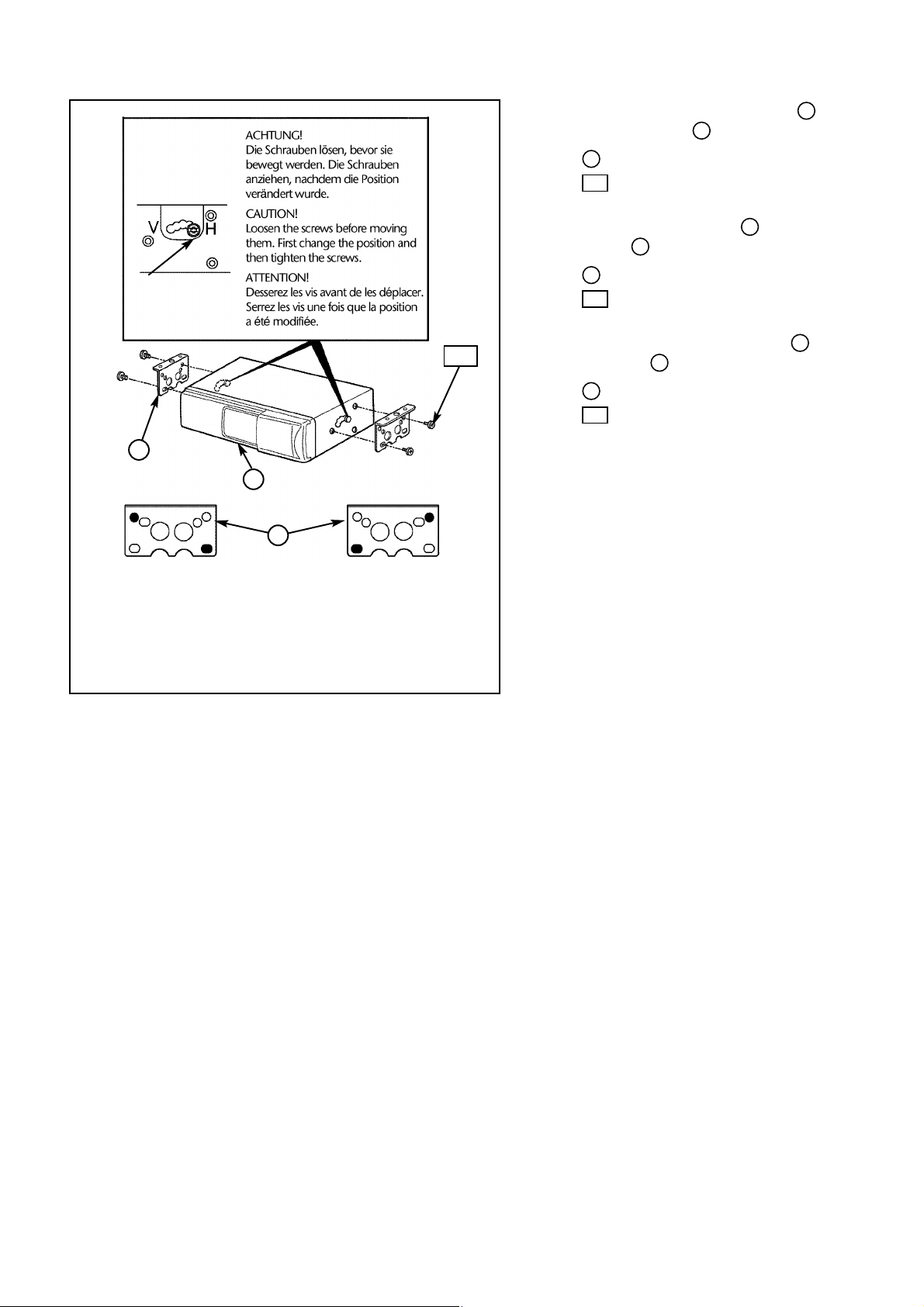 ACHTUNG!
Die Schrauben lösen, bevor sie bewegt werden. Die Schrauben anziehen, nachdem die Position verändert wurde.

CAUTION!
Loosen the screws before moving them. First change the position and then tighten the screws.

ATTENTION!
Desserez les vis avant de les déplacer. Serrez les vis une fois que la position a été modifiée.

V H